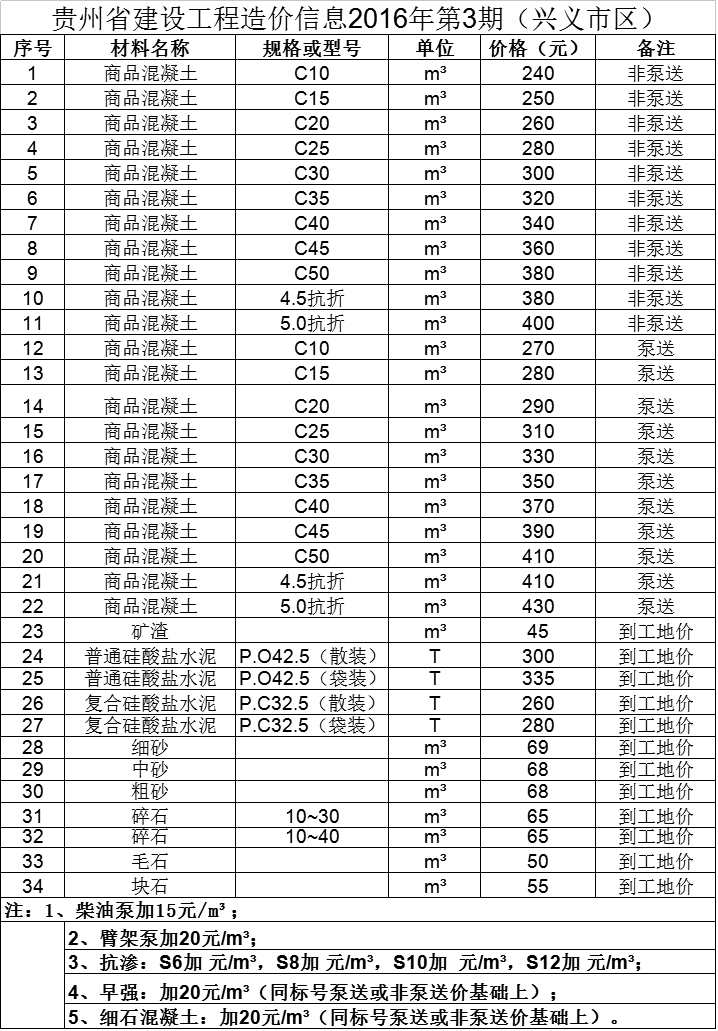 贵州省建设工程造价信息2016年第3期（兴义市区）

| 序号 | 材料名称 | 规格或型号 | 单位 | 价格（元） | 备注 |
|---|---|---|---|---|---|
| 1 | 商品混凝土 | C10 | m³ | 240 | 非泵送 |
| 2 | 商品混凝土 | C15 | m³ | 250 | 非泵送 |
| 3 | 商品混凝土 | C20 | m³ | 260 | 非泵送 |
| 4 | 商品混凝土 | C25 | m³ | 280 | 非泵送 |
| 5 | 商品混凝土 | C30 | m³ | 300 | 非泵送 |
| 6 | 商品混凝土 | C35 | m³ | 320 | 非泵送 |
| 7 | 商品混凝土 | C40 | m³ | 340 | 非泵送 |
| 8 | 商品混凝土 | C45 | m³ | 360 | 非泵送 |
| 9 | 商品混凝土 | C50 | m³ | 380 | 非泵送 |
| 10 | 商品混凝土 | 4.5抗折 | m³ | 380 | 非泵送 |
| 11 | 商品混凝土 | 5.0抗折 | m³ | 400 | 非泵送 |
| 12 | 商品混凝土 | C10 | m³ | 270 | 泵送 |
| 13 | 商品混凝土 | C15 | m³ | 280 | 泵送 |
| 14 | 商品混凝土 | C20 | m³ | 290 | 泵送 |
| 15 | 商品混凝土 | C25 | m³ | 310 | 泵送 |
| 16 | 商品混凝土 | C30 | m³ | 330 | 泵送 |
| 17 | 商品混凝土 | C35 | m³ | 350 | 泵送 |
| 18 | 商品混凝土 | C40 | m³ | 370 | 泵送 |
| 19 | 商品混凝土 | C45 | m³ | 390 | 泵送 |
| 20 | 商品混凝土 | C50 | m³ | 410 | 泵送 |
| 21 | 商品混凝土 | 4.5抗折 | m³ | 410 | 泵送 |
| 22 | 商品混凝土 | 5.0抗折 | m³ | 430 | 泵送 |
| 23 | 矿渣 | | m³ | 45 | 到工地价 |
| 24 | 普通硅酸盐水泥 | P.O42.5（散装） | T | 300 | 到工地价 |
| 25 | 普通硅酸盐水泥 | P.O42.5（袋装） | T | 335 | 到工地价 |
| 26 | 复合硅酸盐水泥 | P.C32.5（散装） | T | 260 | 到工地价 |
| 27 | 复合硅酸盐水泥 | P.C32.5（袋装） | T | 280 | 到工地价 |
| 28 | 细砂 | | m³ | 69 | 到工地价 |
| 29 | 中砂 | | m³ | 68 | 到工地价 |
| 30 | 粗砂 | | m³ | 68 | 到工地价 |
| 31 | 碎石 | 10~30 | m³ | 65 | 到工地价 |
| 32 | 碎石 | 10~40 | m³ | 65 | 到工地价 |
| 33 | 毛石 | | m³ | 50 | 到工地价 |
| 34 | 块石 | | m³ | 55 | 到工地价 |

注：1、柴油泵加15元/m³；
2、臂架泵加20元/m³；
3、抗渗：S6加 元/m³，S8加 元/m³，S10加 元/m³，S12加 元/m³；
4、早强：加20元/m³（同标号泵送或非泵送价基础上）；
5、细石混凝土：加20元/m³（同标号泵送或非泵送价基础上）。